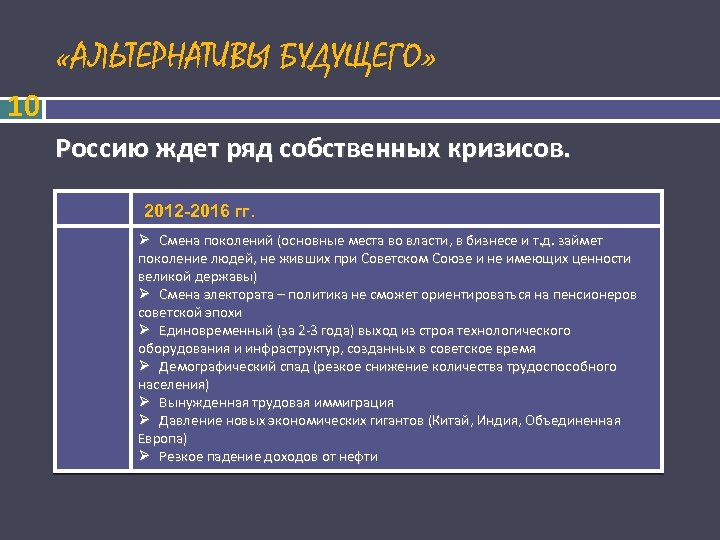 «АЛЬТЕРНАТИВЫ БУДУЩЕГО»

10

Россию ждет ряд собственных кризисов.

| | 2012-2016 гг. |
|---|---|
| | ➢ Смена поколений (основные места во власти, в бизнесе и т.д. займет поколение людей, не живших при Советском Союзе и не имеющих ценности великой державы) ➢ Смена электората – политика не сможет ориентироваться на пенсионеров советской эпохи ➢ Единовременный (за 2-3 года) выход из строя технологического оборудования и инфраструктур, созданных в советское время ➢ Демографический спад (резкое снижение количества трудоспособного населения) ➢ Вынужденная трудовая иммиграция ➢ Давление новых экономических гигантов (Китай, Индия, Объединенная Европа) ➢ Резкое падение доходов от нефти |